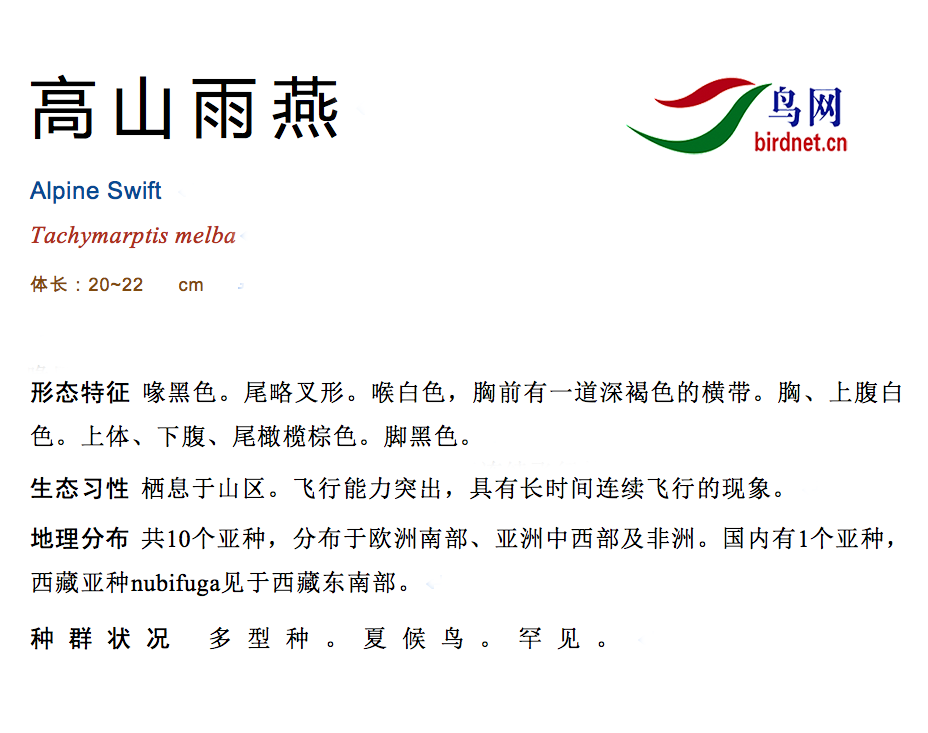 高山雨燕

鸟网
birdnet.cn

Alpine Swift

Tachymarptis melba

体长：20~22 cm

形态特征 喙黑色。尾略叉形。喉白色，胸前有一道深褐色的横带。胸、上腹白色。上体、下腹、尾橄榄棕色。脚黑色。

生态习性 栖息于山区。飞行能力突出，具有长时间连续飞行的现象。

地理分布 共10个亚种，分布于欧洲南部、亚洲中西部及非洲。国内有1个亚种，西藏亚种nubifuga见于西藏东南部。

种群状况 多型种。夏候鸟。罕见。